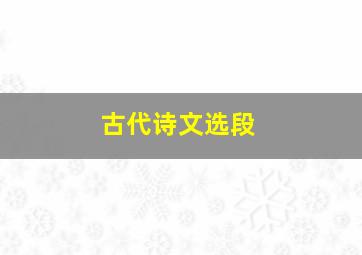 古代诗文选段